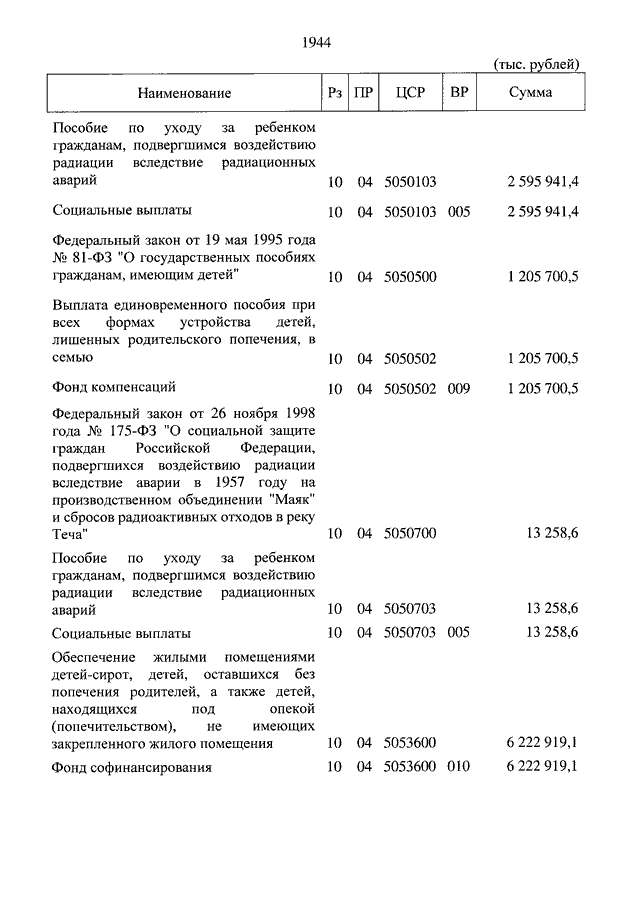 1944

(тыс. рублей)

| Наименование | Рз | ПР | ЦСР | ВР | Сумма |
|---|---|---|---|---|---|
| Пособие по уходу за ребенком гражданам, подвергшимся воздействию радиации вследствие радиационных аварий | 10 | 04 | 5050103 | | 2 595 941,4 |
| Социальные выплаты | 10 | 04 | 5050103 | 005 | 2 595 941,4 |
| Федеральный закон от 19 мая 1995 года № 81-ФЗ "О государственных пособиях гражданам, имеющим детей" | 10 | 04 | 5050500 | | 1 205 700,5 |
| Выплата единовременного пособия при всех формах устройства детей, лишенных родительского попечения, в семью | 10 | 04 | 5050502 | | 1 205 700,5 |
| Фонд компенсаций | 10 | 04 | 5050502 | 009 | 1 205 700,5 |
| Федеральный закон от 26 ноября 1998 года № 175-ФЗ "О социальной защите граждан Российской Федерации, подвергшихся воздействию радиации вследствие аварии в 1957 году на производственном объединении "Маяк" и сбросов радиоактивных отходов в реку Теча" | 10 | 04 | 5050700 | | 13 258,6 |
| Пособие по уходу за ребенком гражданам, подвергшимся воздействию радиации вследствие радиационных аварий | 10 | 04 | 5050703 | | 13 258,6 |
| Социальные выплаты | 10 | 04 | 5050703 | 005 | 13 258,6 |
| Обеспечение жилыми помещениями детей-сирот, детей, оставшихся без попечения родителей, а также детей, находящихся под опекой (попечительством), не имеющих закрепленного жилого помещения | 10 | 04 | 5053600 | | 6 222 919,1 |
| Фонд софинансирования | 10 | 04 | 5053600 | 010 | 6 222 919,1 |